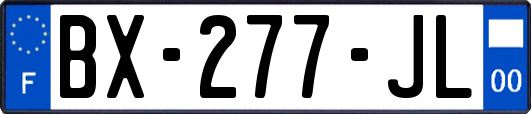 F
BX-277-JL
00